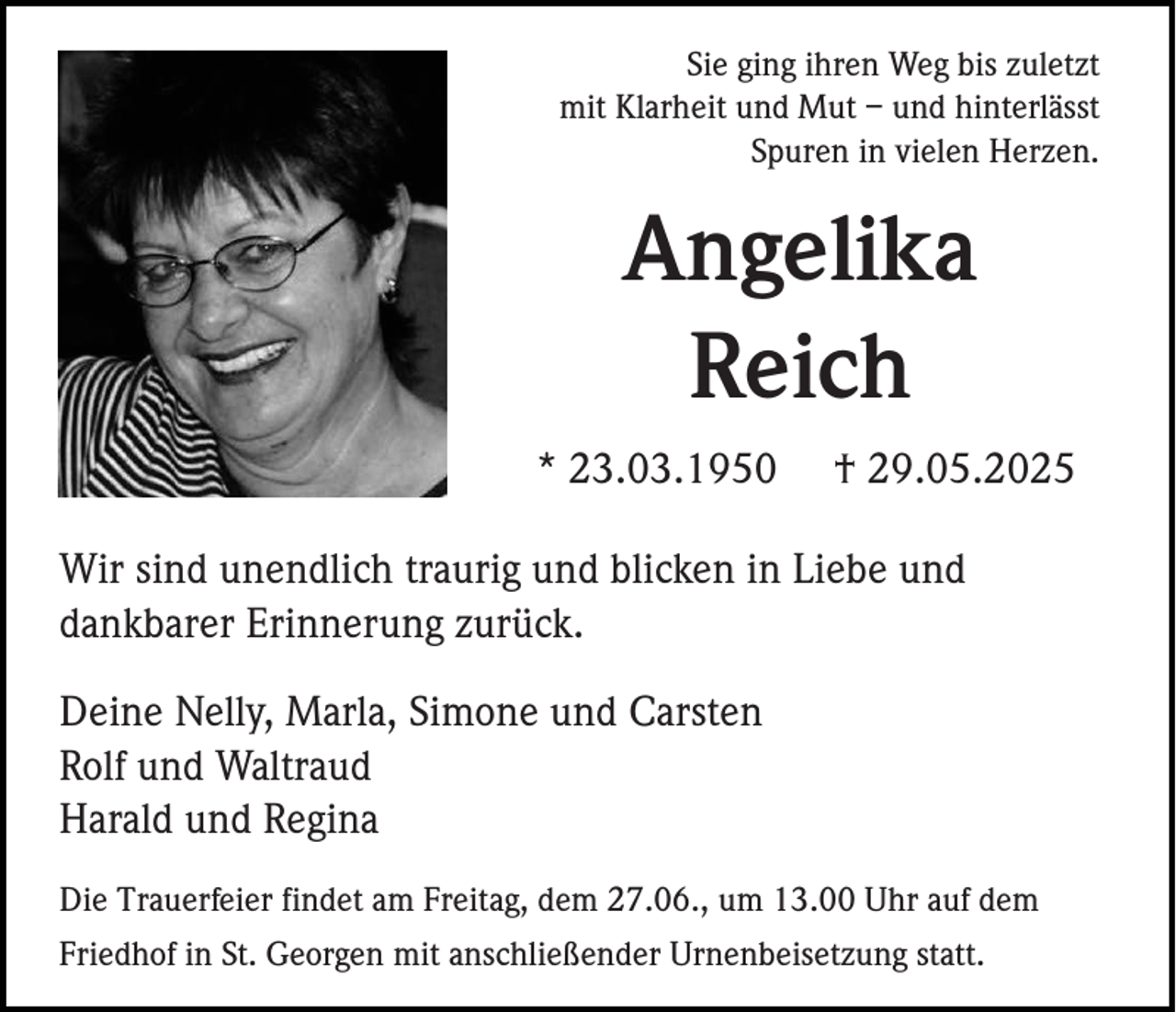 Sie ging ihren Weg bis zuletzt mit Klarheit und Mut – und hinterlässt Spuren in vielen Herzen.

Angelika
Reich

* 23.03.1950 † 29.05.2025

Wir sind unendlich traurig und blicken in Liebe und dankbarer Erinnerung zurück.

Deine Nelly, Marla, Simone und Carsten
Rolf und Waltraud
Harald und Regina

Die Trauerfeier findet am Freitag, dem 27.06., um 13.00 Uhr auf dem Friedhof in St. Georgen mit anschließender Urnenbeisetzung statt.